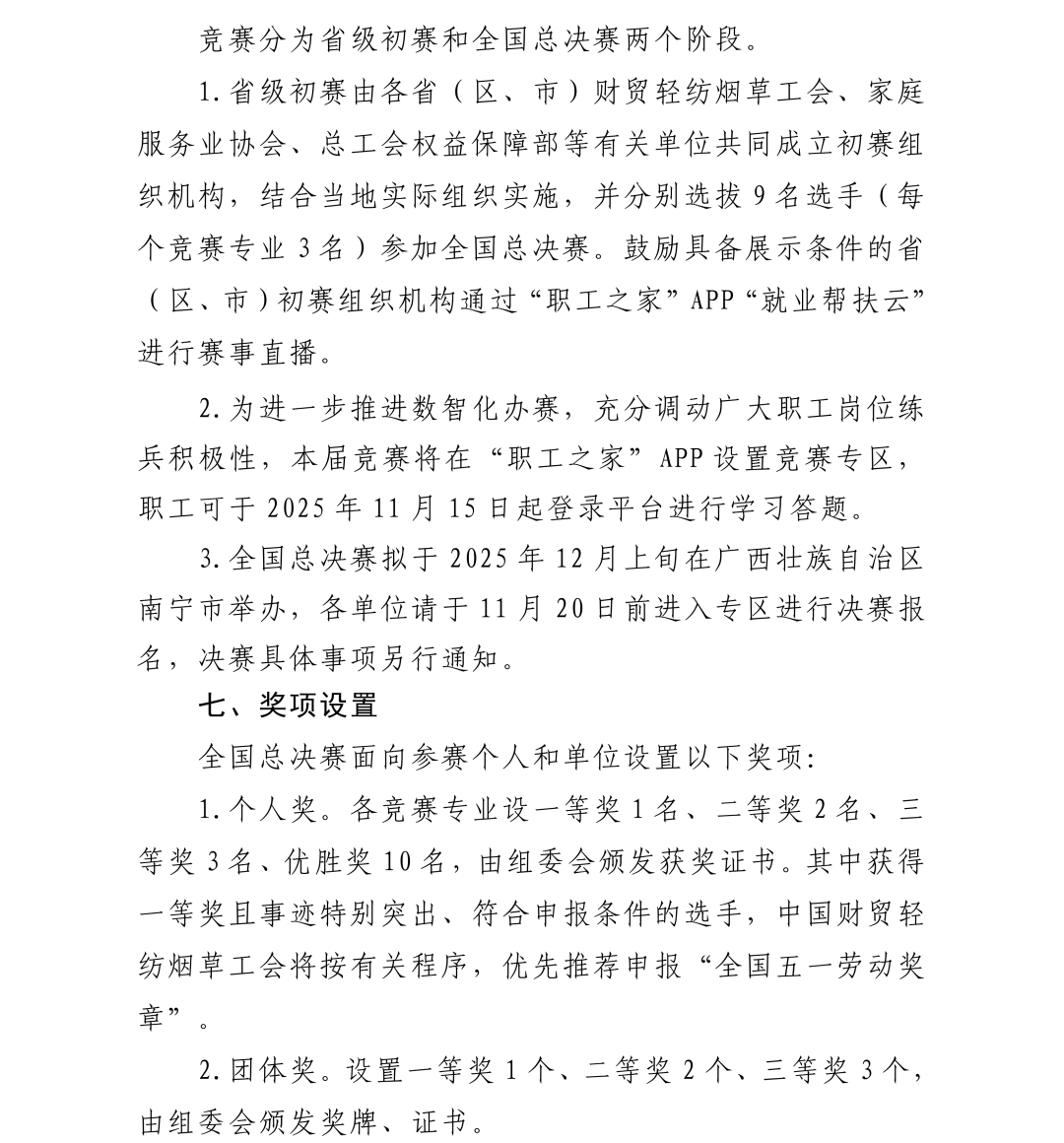 竞赛分为省级初赛和全国总决赛两个阶段。

1.省级初赛由各省（区、市）财贸轻纺烟草工会、家庭服务业协会、总工会权益保障部等有关单位共同成立初赛组织机构，结合当地实际组织实施，并分别选拔9名选手（每个竞赛专业3名）参加全国总决赛。鼓励具备展示条件的省（区、市）初赛组织机构通过“职工之家”APP“就业帮扶云”进行赛事直播。

2.为进一步推进数智化办赛，充分调动广大职工岗位练兵积极性，本届竞赛将在“职工之家”APP设置竞赛专区，职工可于2025年11月15日起登录平台进行学习答题。

3.全国总决赛拟于2025年12月上旬在广西壮族自治区南宁市举办，各单位请于11月20日前进入专区进行决赛报名，决赛具体事项另行通知。

七、奖项设置

全国总决赛面向参赛个人和单位设置以下奖项：

1.个人奖。各竞赛专业设一等奖1名、二等奖2名、三等奖3名、优胜奖10名，由组委会颁发获奖证书。其中获得一等奖且事迹特别突出、符合申报条件的选手，中国财贸轻纺烟草工会将按有关程序，优先推荐申报“全国五一劳动奖章”。

2.团体奖。设置一等奖1个、二等奖2个、三等奖3个，由组委会颁发奖牌、证书。